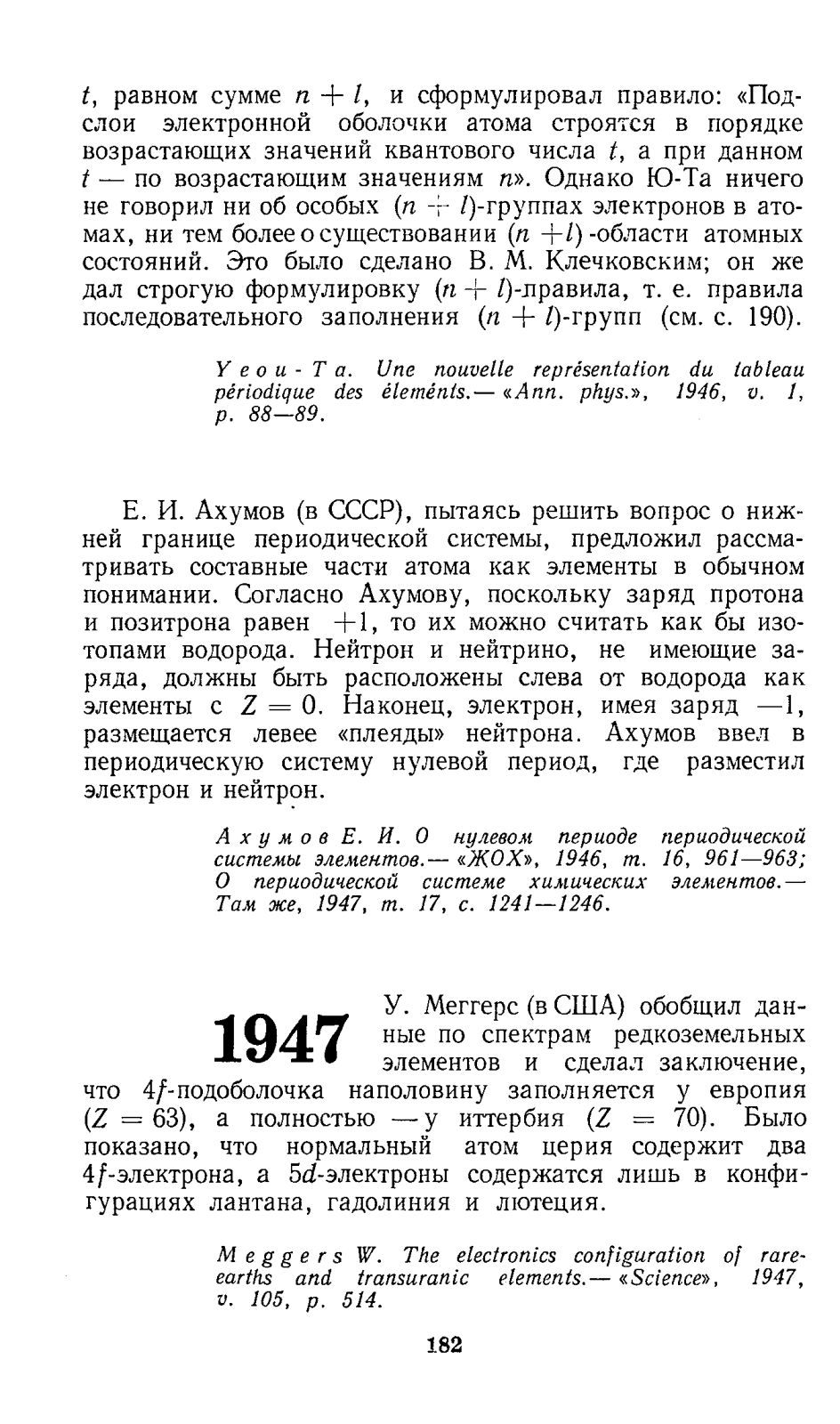 $t$, равном сумме $n + l$, и сформулировал правило: «Подслои электронной оболочки атома строятся в порядке возрастающих значений квантового числа $t$, а при данном $t$ — по возрастающим значениям $n$». Однако Ю-Та ничего не говорил ни об особых $(n + l)$-группах электронов в атомах, ни тем более о существовании $(n + l)$-области атомных состояний. Это было сделано В. М. Клечковским; он же дал строгую формулировку $(n + l)$-правила, т. е. правила последовательного заполнения $(n + l)$-групп (см. с. 190).

Yeou-Ta. Une nouvelle représentation du tableau périodique des éleménts.— «Ann. phys.», 1946, v. 1, p. 88—89.

Е. И. Ахумов (в СССР), пытаясь решить вопрос о нижней границе периодической системы, предложил рассматривать составные части атома как элементы в обычном понимании. Согласно Ахумову, поскольку заряд протона и позитрона равен $+1$, то их можно считать как бы изотопами водорода. Нейтрон и нейтрино, не имеющие заряда, должны быть расположены слева от водорода как элементы с $Z = 0$. Наконец, электрон, имея заряд $-1$, размещается левее «плеяды» нейтрона. Ахумов ввел в периодическую систему нулевой период, где разместил электрон и нейтрон.

Ахумов Е. И. О нулевом периоде периодической системы элементов.— «ЖОХ», 1946, т. 16, 961—963; О периодической системе химических элементов.— Там же, 1947, т. 17, с. 1241—1246.

1947

У. Меггерс (в США) обобщил данные по спектрам редкоземельных элементов и сделал заключение, что $4f$-подоболочка наполовину заполняется у европия ($Z = 63$), а полностью — у иттербия ($Z = 70$). Было показано, что нормальный атом церия содержит два $4f$-электрона, а $5d$-электроны содержатся лишь в конфигурациях лантана, гадолиния и лютеция.

Meggers W. The electronics configuration of rare-earths and transuranic elements.— «Science», 1947, v. 105, p. 514.

182